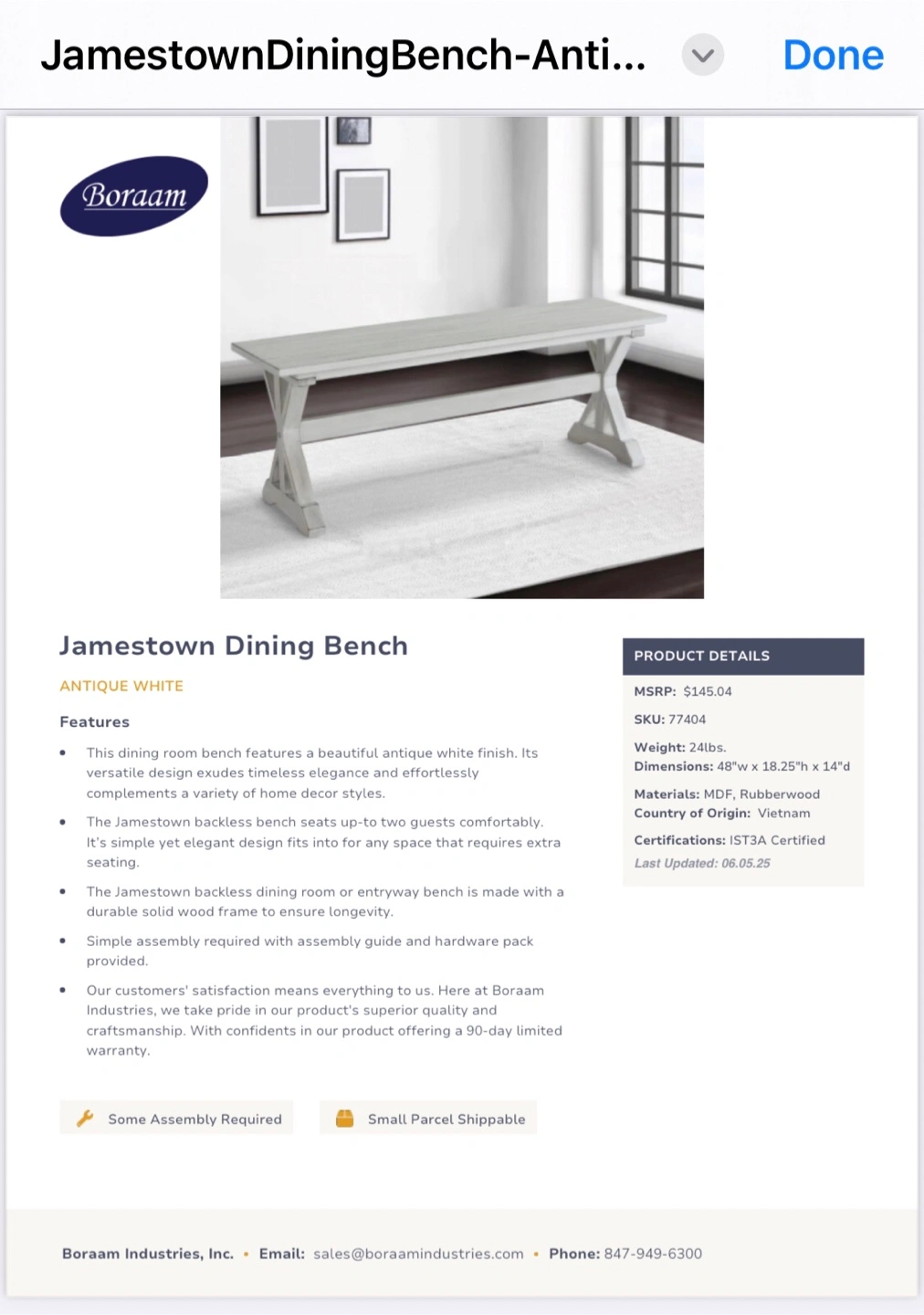 JamestownDiningBench-Anti...

Done

Boraam

Jamestown Dining Bench

ANTIQUE WHITE

Features

• This dining room bench features a beautiful antique white finish. Its versatile design exudes timeless elegance and effortlessly complements a variety of home decor styles.

• The Jamestown backless bench seats up-to two guests comfortably. It's simple yet elegant design fits into for any space that requires extra seating.

• The Jamestown backless dining room or entryway bench is made with a durable solid wood frame to ensure longevity.

• Simple assembly required with assembly guide and hardware pack provided.

• Our customers' satisfaction means everything to us. Here at Boraam Industries, we take pride in our product's superior quality and craftsmanship. With confidents in our product offering a 90-day limited warranty.

Some Assembly Required

Small Parcel Shippable

PRODUCT DETAILS

MSRP: $145.04

SKU: 77404

Weight: 24lbs.
Dimensions: 48"w x 18.25"h x 14"d

Materials: MDF, Rubberwood
Country of Origin: Vietnam

Certifications: IST3A Certified
Last Updated: 06.05.25

Boraam Industries, Inc. • Email: sales@boraamindustries.com • Phone: 847-949-6300